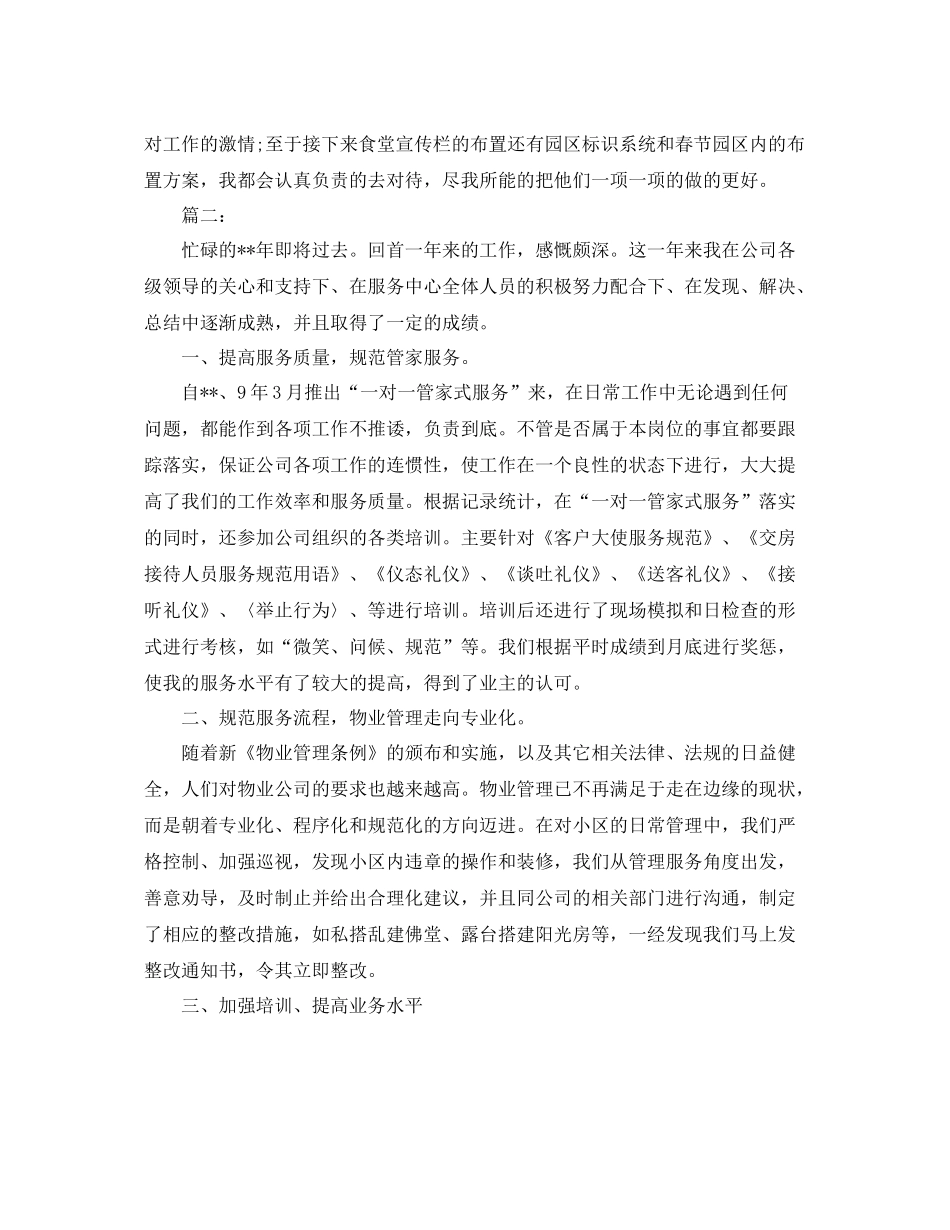 对工作的激情;至于接下来食堂宣传栏的布置还有园区标识系统和春节园区内的布置方案，我都会认真负责的去对待，尽我所能的把他们一项一项的做的更好。

篇二:

忙碌的**年即将过去。回首一年来的工作，感慨颇深。这一年来我在公司各级领导的关心和支持下、在服务中心全体人员的积极努力配合下、在发现、解决、总结中逐渐成熟，并且取得了一定的成绩。

一、提高服务质量，规范管家服务。

自**、9年3月推出“一对一管家式服务”来，在日常工作中无论遇到任何问题，都能作到各项工作不推诿，负责到底。不管是否属于本岗位的事宜都要跟踪落实，保证公司各项工作的连惯性，使工作在一个良性的状态下进行，大大提高了我们的工作效率和服务质量。根据记录统计，在“一对一管家式服务”落实的同时，还参加公司组织的各类培训。主要针对《客户大使服务规范》、《交房接待人员服务规范用语》、《仪态礼仪》、《谈吐礼仪》、《送客礼仪》、《接听礼仪》、〈举止行为〉、等进行培训。培训后还进行了现场模拟和日检查的形式进行考核，如“微笑、问候、规范”等。我们根据平时成绩到月底进行奖惩，使我的服务水平有了较大的提高，得到了业主的认可。

二、规范服务流程，物业管理走向专业化。

随着新《物业管理条例》的颁布和实施，以及其它相关法律、法规的日益健全，人们对物业公司的要求也越来越高。物业管理已不再满足于走在边缘的现状，而是朝着专业化、程序化和规范化的方向迈进。在对小区的日常管理中，我们严格控制、加强巡视，发现小区内违章的操作和装修，我们从管理服务角度出发，善意劝导，及时制止并给出合理化建议，并且同公司的相关部门进行沟通，制定了相应的整改措施，如私搭乱建佛堂、露台搭建阳光房等，一经发现我们马上发整改通知书，令其立即整改。

三、加强培训、提高业务水平